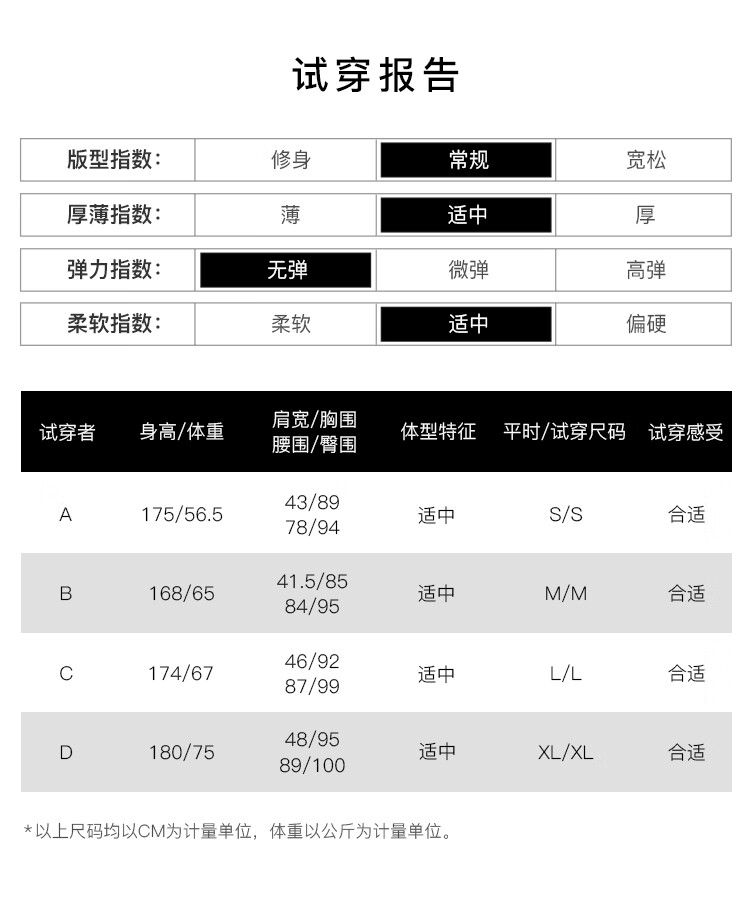 试穿报告

版型指数: 修身 常规 宽松

厚薄指数: 薄 适中 厚

弹力指数: 无弹 微弹 高弹

柔软指数: 柔软 适中 偏硬

| 试穿者 | 身高/体重 | 肩宽/胸围 腰围/臀围 | 体型特征 | 平时/试穿尺码 | 试穿感受 |
|---|---|---|---|---|---|
| A | 175/56.5 | 43/89 78/94 | 适中 | S/S | 合适 |
| B | 168/65 | 41.5/85 84/95 | 适中 | M/M | 合适 |
| C | 174/67 | 46/92 87/99 | 适中 | L/L | 合适 |
| D | 180/75 | 48/95 89/100 | 适中 | XL/XL | 合适 |

*以上尺码均以CM为计量单位，体重以公斤为计量单位。